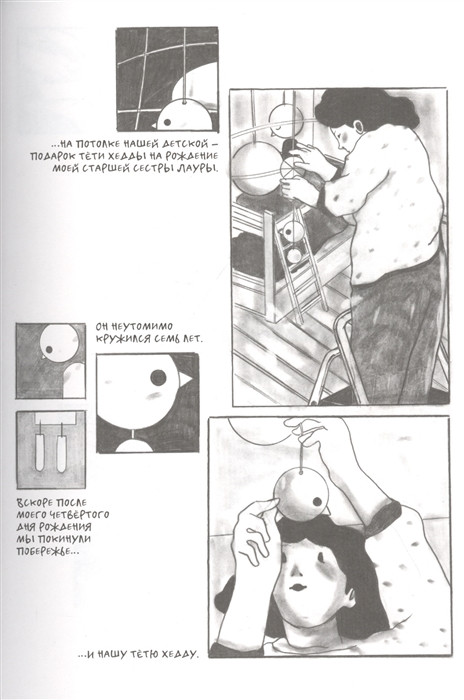 ...НА ПОТОЛКЕ НАШЕЙ ДЕТСКОЙ – ПОДАРОК ТЁТИ ХЕДДЫ НА РОЖДЕНИЕ МОЕЙ СТАРШЕЙ СЕСТРЫ ЛАУРЫ.

ОН НЕУТОМИМО КРУЖИЛСЯ СЕМЬ ЛЕТ.

ВСКОРЕ ПОСЛЕ МОЕГО ЧЕТВЁРТОГО ДНЯ РОЖДЕНИЯ МЫ ПОКИНУЛИ ПОБЕРЕЖЬЕ...

...И НАШУ ТЁТЮ ХЕДДУ.